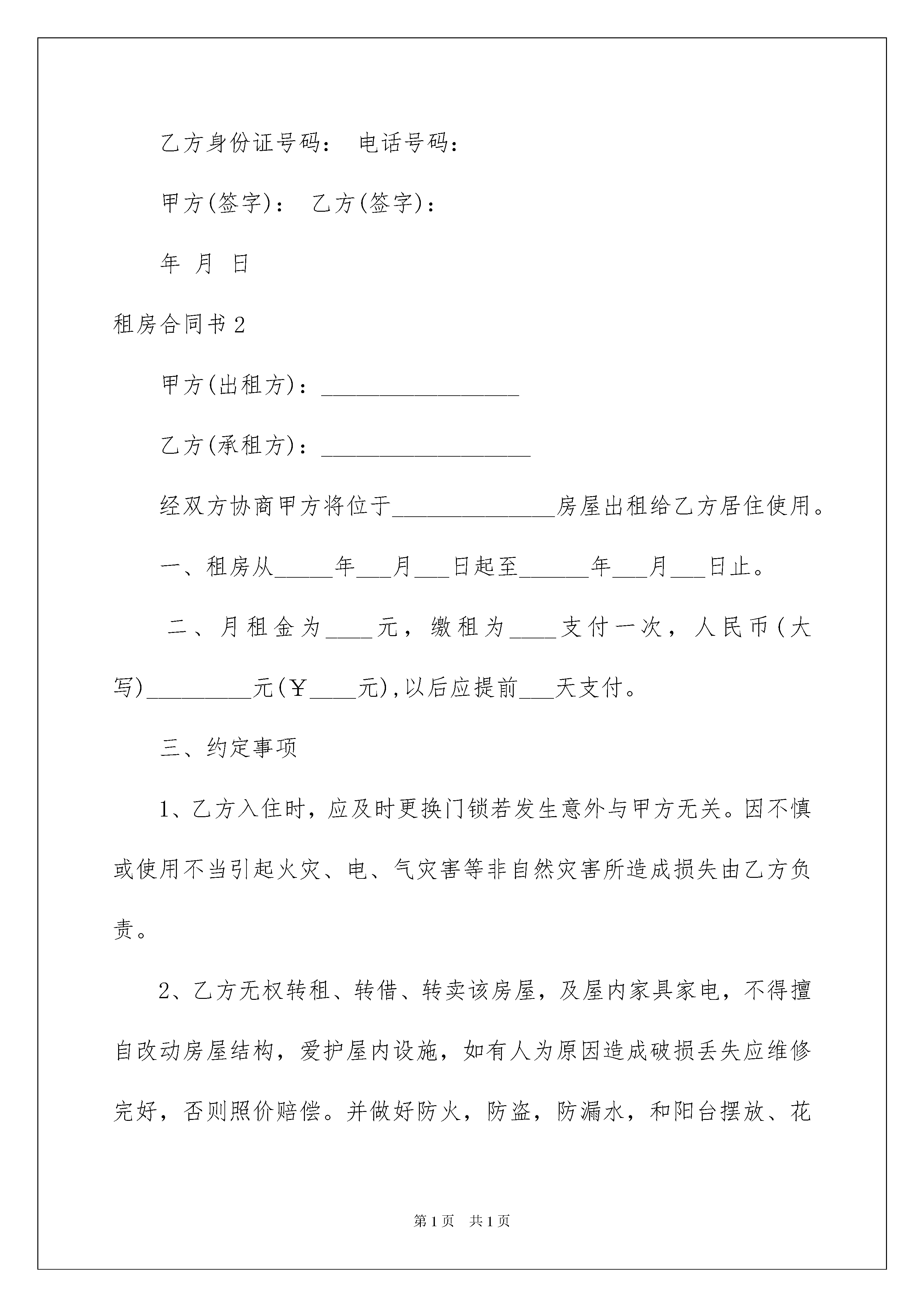 乙方身份证号码： 电话号码：

甲方(签字)： 乙方(签字)：

年 月 日

租房合同书2

甲方(出租方)：_________________

乙方(承租方)：__________________

经双方协商甲方将位于______________房屋出租给乙方居住使用。

一、租房从_____年___月___日起至______年___月___日止。

二、月租金为____元，缴租为____支付一次，人民币(大写)_________元(￥____元),以后应提前___天支付。

三、约定事项

1、乙方入住时，应及时更换门锁若发生意外与甲方无关。因不慎或使用不当引起火灾、电、气灾害等非自然灾害所造成损失由乙方负责。

2、乙方无权转租、转借、转卖该房屋，及屋内家具家电，不得擅自改动房屋结构，爱护屋内设施，如有人为原因造成破损丢失应维修完好，否则照价赔偿。并做好防火，防盗，防漏水，和阳台摆放、花

第1页 共1页